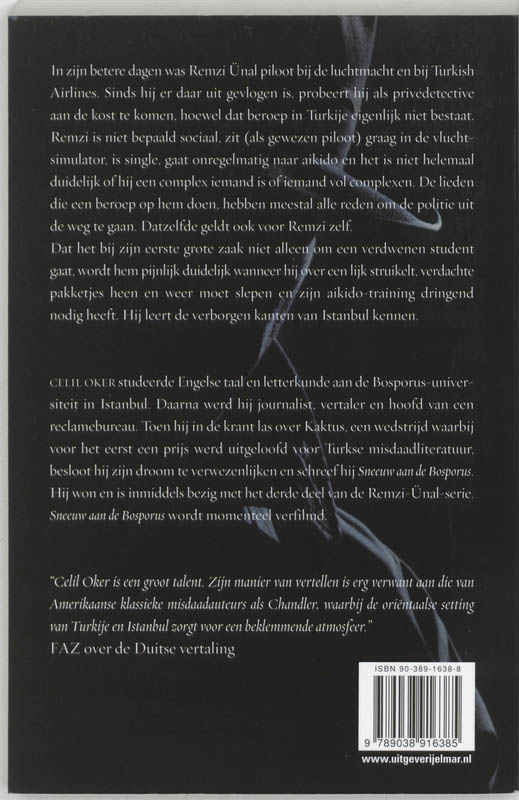 In zijn betere dagen was Remzi Ünal piloot bij de luchtmacht en bij Turkish Airlines. Sinds hij er daar uit gevlogen is, probeert hij als privédetective aan de kost te komen, hoewel dat beroep in Turkije eigenlijk niet bestaat. Remzi is niet bepaald sociaal, zit (als gewezen piloot) graag in de vluchtsimulator, is single, gaat onregelmatig naar aikido en het is niet helemaal duidelijk of hij een complex iemand is of iemand vol complexen. De lieden die een beroep op hem doen, hebben meestal alle reden om de politie uit de weg te gaan. Datzelfde geldt ook voor Remzi zelf.
Dat het bij zijn eerste grote zaak niet alleen om een verdwenen student gaat, wordt hem pijnlijk duidelijk wanneer hij over een lijk struikelt, verdachte pakketjes heen en weer moet slepen en zijn aikido-training dringend nodig heeft. Hij leert de verborgen kanten van Istanbul kennen.

CELIL OKER studeerde Engelse taal en letterkunde aan de Bosporus-universiteit in Istanbul. Daarna werd hij journalist, vertaler en hoofd van een reclamebureau. Toen hij in de krant las over Kaktus, een wedstrijd waarbij voor het eerst een prijs werd uitgeloofd voor Turkse misdaadliteratuur, besloot hij zijn droom te verwezenlijken en schreef hij Sneeuw aan de Bosporus. Hij won en is inmiddels bezig met het derde deel van de Remzi-Ünal-serie. Sneeuw aan de Bosporus wordt momenteel verfilmd.

"Celil Oker is een groot talent. Zijn manier van vertellen is erg verwant aan die van Amerikaanse klassieke misdaadauteurs als Chandler, waarbij de oriëntaalse setting van Turkije en Istanbul zorgt voor een beklemmende atmosfeer."
FAZ over de Duitse vertaling

ISBN 90-389-1638-8

9 789038 916385

www.uitgeverijelmar.nl